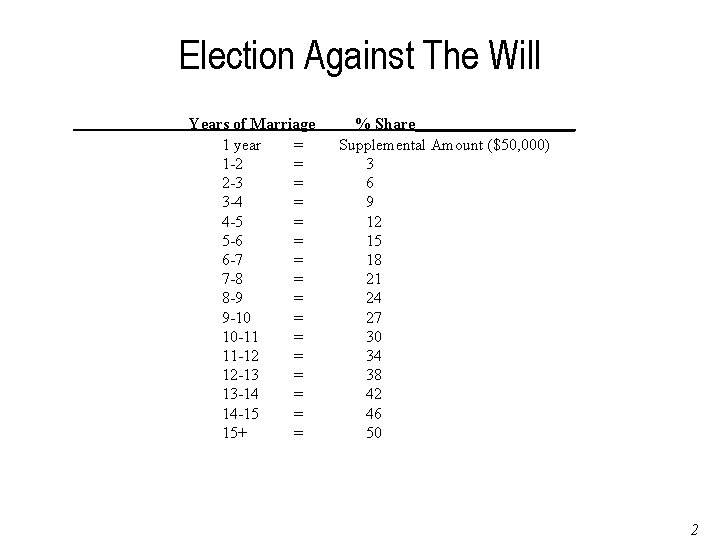 Election Against The Will

| Years of Marriage | | % Share |
|---|---|---|
| 1 year | = | Supplemental Amount ($50,000) |
| 1-2 | = | 3 |
| 2-3 | = | 6 |
| 3-4 | = | 9 |
| 4-5 | = | 12 |
| 5-6 | = | 15 |
| 6-7 | = | 18 |
| 7-8 | = | 21 |
| 8-9 | = | 24 |
| 9-10 | = | 27 |
| 10-11 | = | 30 |
| 11-12 | = | 34 |
| 12-13 | = | 38 |
| 13-14 | = | 42 |
| 14-15 | = | 46 |
| 15+ | = | 50 |

2